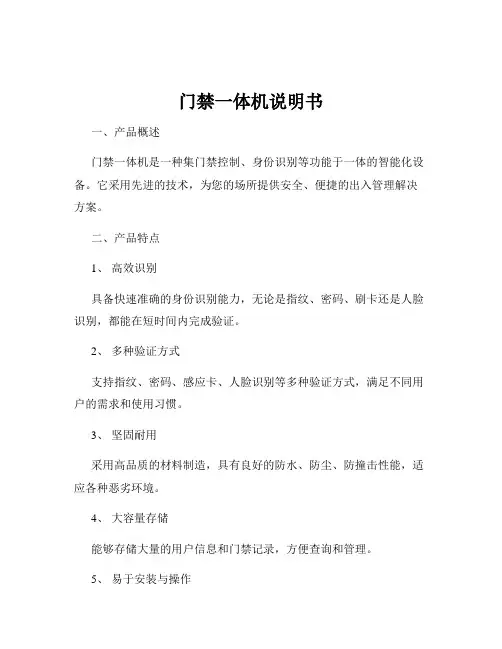 门禁一体机说明书

一、产品概述

门禁一体机是一种集门禁控制、身份识别等功能于一体的智能化设备。它采用先进的技术，为您的场所提供安全、便捷的出入管理解决方案。

二、产品特点

1、 高效识别

具备快速准确的身份识别能力，无论是指纹、密码、刷卡还是人脸识别，都能在短时间内完成验证。

2、 多种验证方式

支持指纹、密码、感应卡、人脸识别等多种验证方式，满足不同用户的需求和使用习惯。

3、 坚固耐用

采用高品质的材料制造，具有良好的防水、防尘、防撞击性能，适应各种恶劣环境。

4、 大容量存储

能够存储大量的用户信息和门禁记录，方便查询和管理。

5、 易于安装与操作